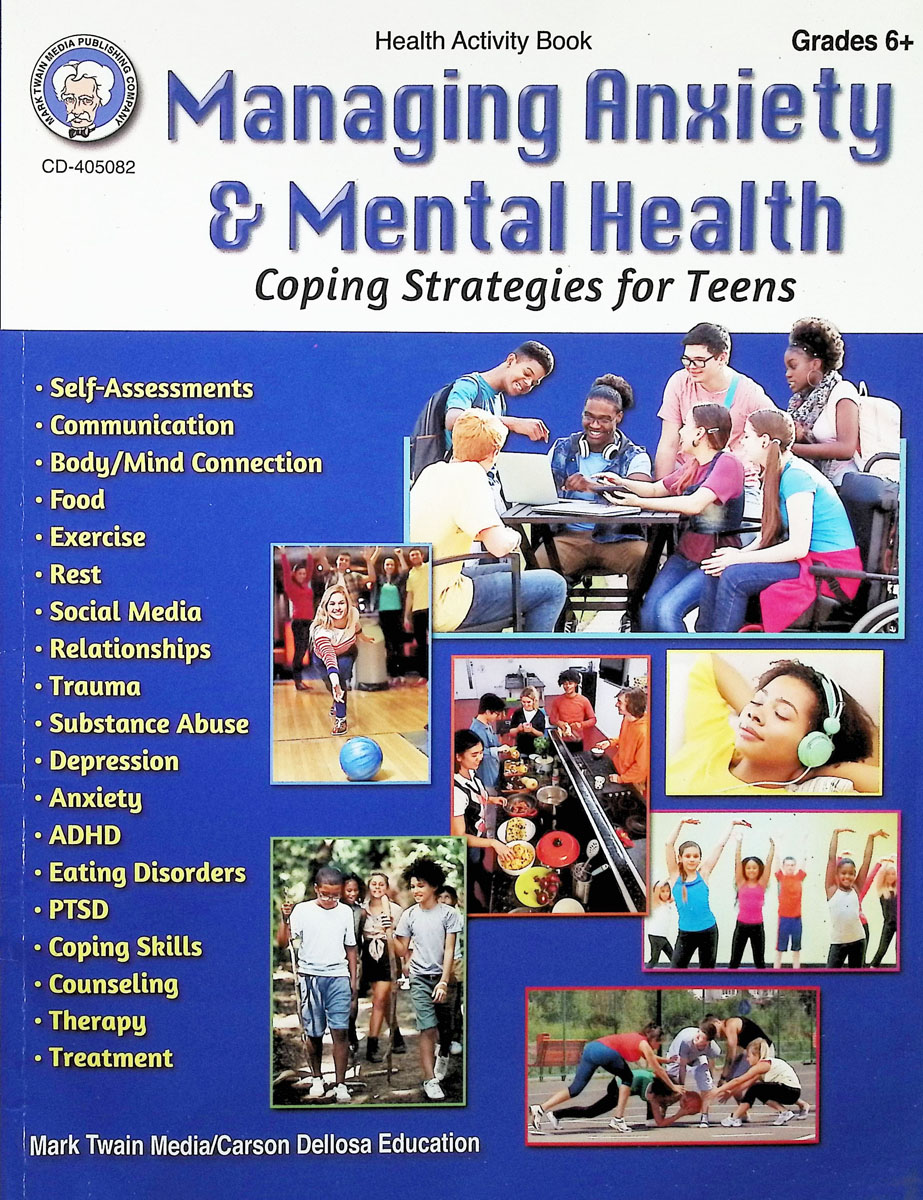 MARK TWAIN MEDIA PUBLISHING COMPANY

CD-405082

Health Activity Book

Grades 6+

Managing Anxiety & Mental Health

Coping Strategies for Teens

• Self-Assessments
• Communication
• Body/Mind Connection
• Food
• Exercise
• Rest
• Social Media
• Relationships
• Trauma
• Substance Abuse
• Depression
• Anxiety
• ADHD
• Eating Disorders
• PTSD
• Coping Skills
• Counseling
• Therapy
• Treatment

Mark Twain Media/Carson Dellosa Education